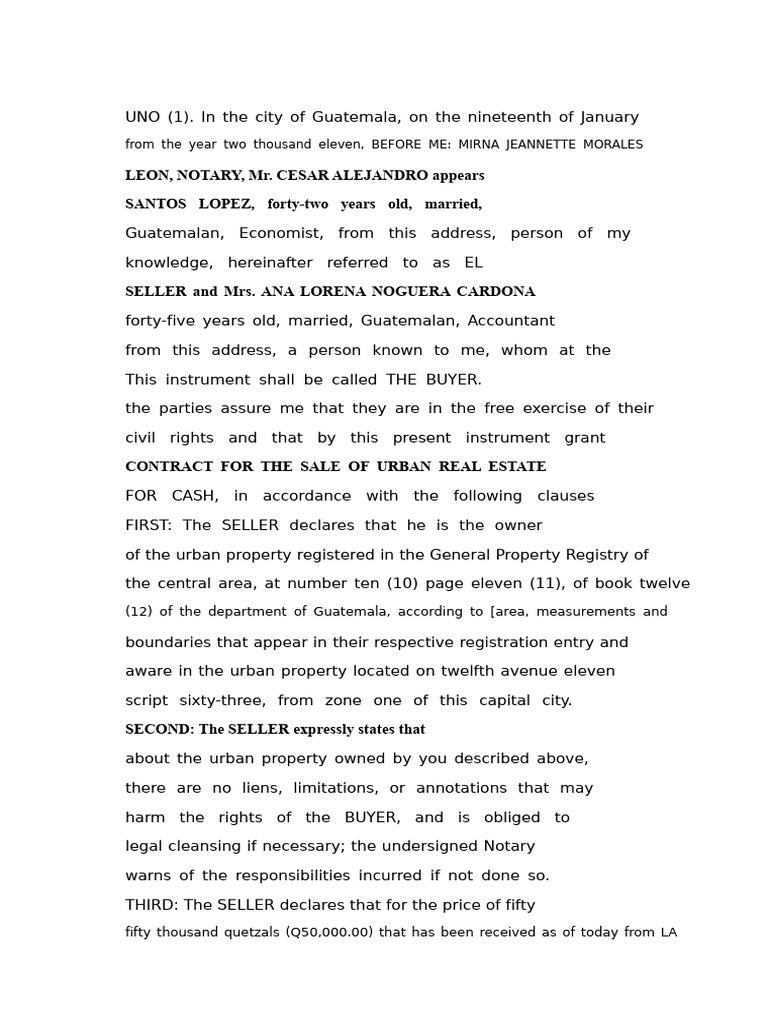 UNO (1). In the city of Guatemala, on the nineteenth of January from the year two thousand eleven, BEFORE ME: MIRNA JEANNETTE MORALES LEON, NOTARY, Mr. CESAR ALEJANDRO appears SANTOS LOPEZ, forty-two years old, married, Guatemalan, Economist, from this address, person of my knowledge, hereinafter referred to as EL SELLER and Mrs. ANA LORENA NOGUERA CARDONA forty-five years old, married, Guatemalan, Accountant from this address, a person known to me, whom at the This instrument shall be called THE BUYER. the parties assure me that they are in the free exercise of their civil rights and that by this present instrument grant CONTRACT FOR THE SALE OF URBAN REAL ESTATE FOR CASH, in accordance with the following clauses FIRST: The SELLER declares that he is the owner of the urban property registered in the General Property Registry of the central area, at number ten (10) page eleven (11), of book twelve (12) of the department of Guatemala, according to [area, measurements and boundaries that appear in their respective registration entry and aware in the urban property located on twelfth avenue eleven script sixty-three, from zone one of this capital city. SECOND: The SELLER expressly states that about the urban property owned by you described above, there are no liens, limitations, or annotations that may harm the rights of the BUYER, and is obliged to legal cleansing if necessary; the undersigned Notary warns of the responsibilities incurred if not done so. THIRD: The SELLER declares that for the price of fifty fifty thousand quetzals (Q50,000.00) that has been received as of today from LA